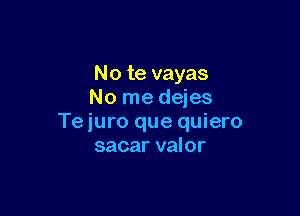 No te vayas
No me dejes
Te juro que quiero
sacar valor